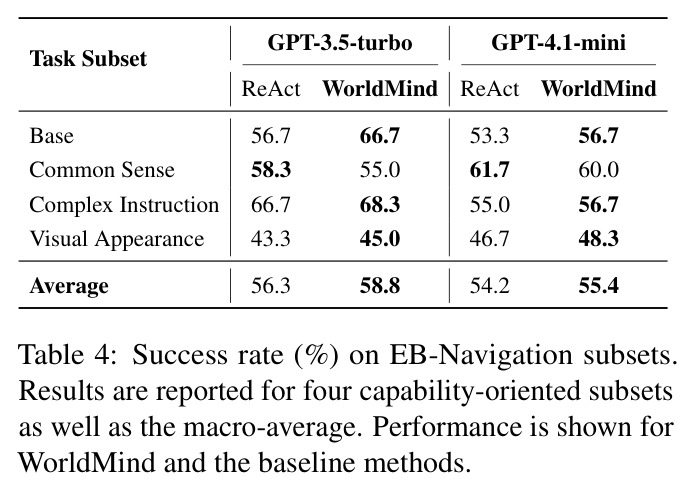 | Task Subset | GPT-3.5-turbo | | GPT-4.1-mini | |
|---|---|---|---|---|
| | ReAct | WorldMind | ReAct | WorldMind |
| Base | 56.7 | 66.7 | 53.3 | 56.7 |
| Common Sense | 58.3 | 55.0 | 61.7 | 60.0 |
| Complex Instruction | 66.7 | 68.3 | 55.0 | 56.7 |
| Visual Appearance | 43.3 | 45.0 | 46.7 | 48.3 |
| Average | 56.3 | 58.8 | 54.2 | 55.4 |

Table 4: Success rate (%) on EB-Navigation subsets. Results are reported for four capability-oriented subsets as well as the macro-average. Performance is shown for WorldMind and the baseline methods.